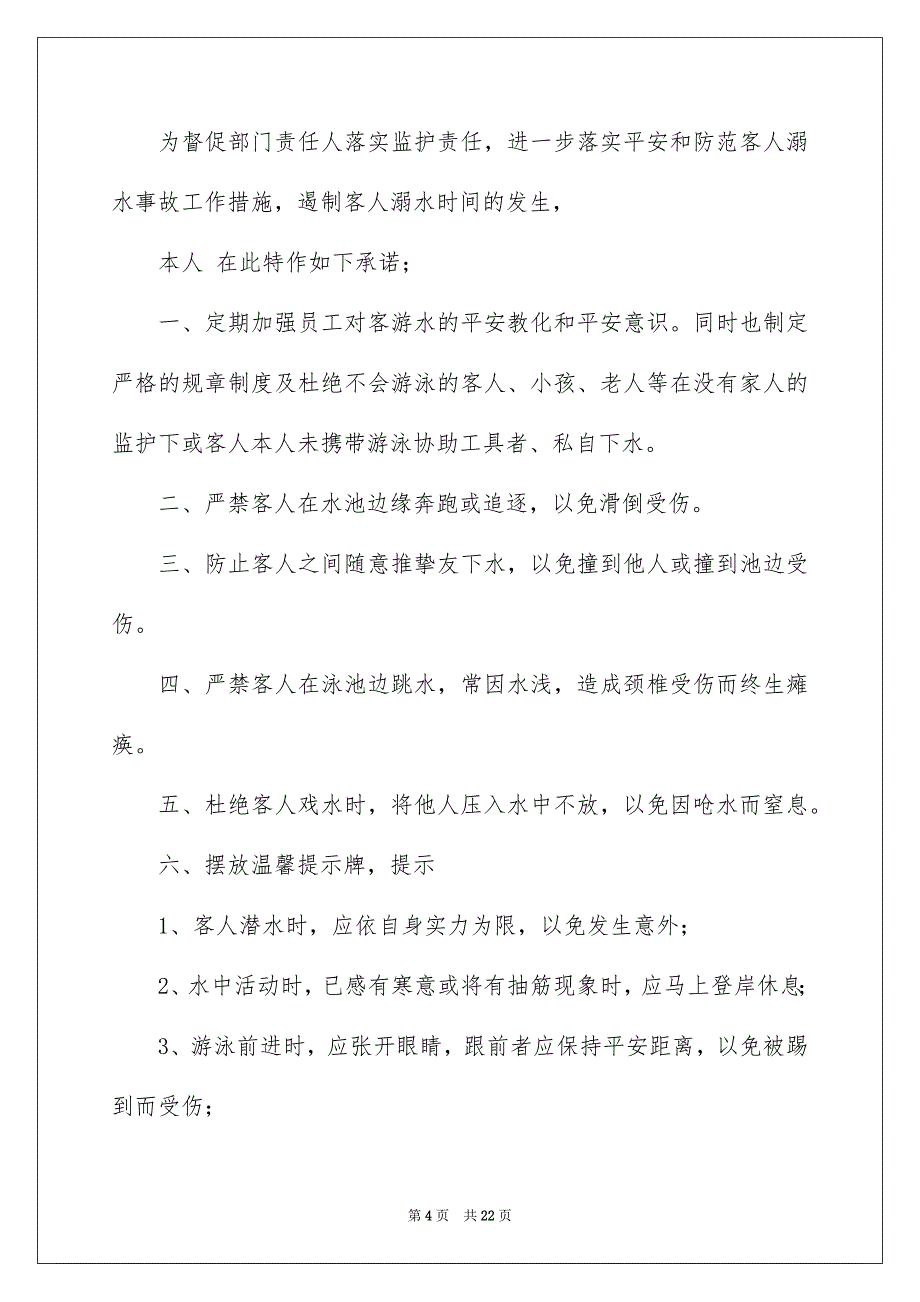 为督促部门责任人落实监护责任，进一步落实平安和防范客人溺水事故工作措施，遏制客人溺水时间的发生，

本人 在此特作如下承诺；

一、定期加强员工对客游水的平安教化和平安意识。同时也制定严格的规章制度及杜绝不会游泳的客人、小孩、老人等在没有家人的监护下或客人本人未携带游泳协助工具者、私自下水。

二、严禁客人在水池边缘奔跑或追逐，以免滑倒受伤。

三、防止客人之间随意推挚友下水，以免撞到他人或撞到池边受伤。

四、严禁客人在泳池边跳水，常因水浅，造成颈椎受伤而终生瘫痪。

五、杜绝客人戏水时，将他人压入水中不放，以免因呛水而窒息。

六、摆放温馨提示牌，提示

1、客人潜水时，应依自身实力为限，以免发生意外；

2、水中活动时，已感有寒意或将有抽筋现象时，应马上登岸休息；

3、游泳前进时，应张开眼睛，跟前者应保持平安距离，以免被踢到而受伤；

第 4 页　共 22 页